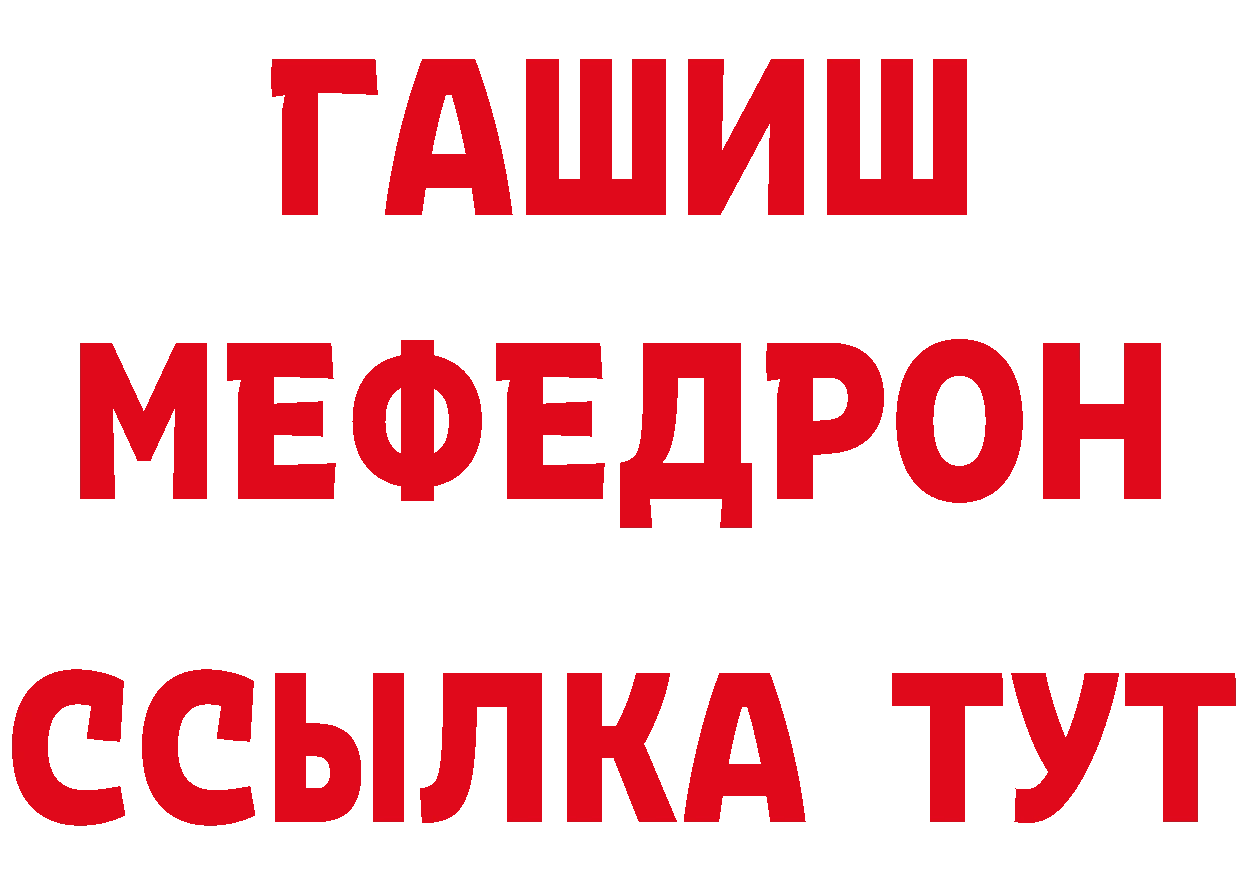 ГАШИШ
МЕФЕДРОН
ССЫЛКА ТУТ